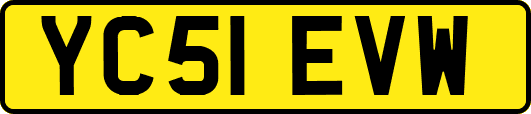 YC51 EVW